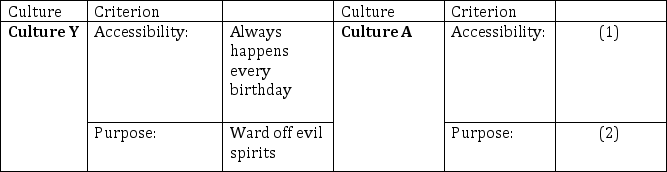 | Culture | Criterion | | Culture | Criterion | |
|---|---|---|---|---|---|
| **Culture Y** | Accessibility: | Always happens every birthday | **Culture A** | Accessibility: | (1) |
| | Purpose: | Ward off evil spirits | | Purpose: | (2) |